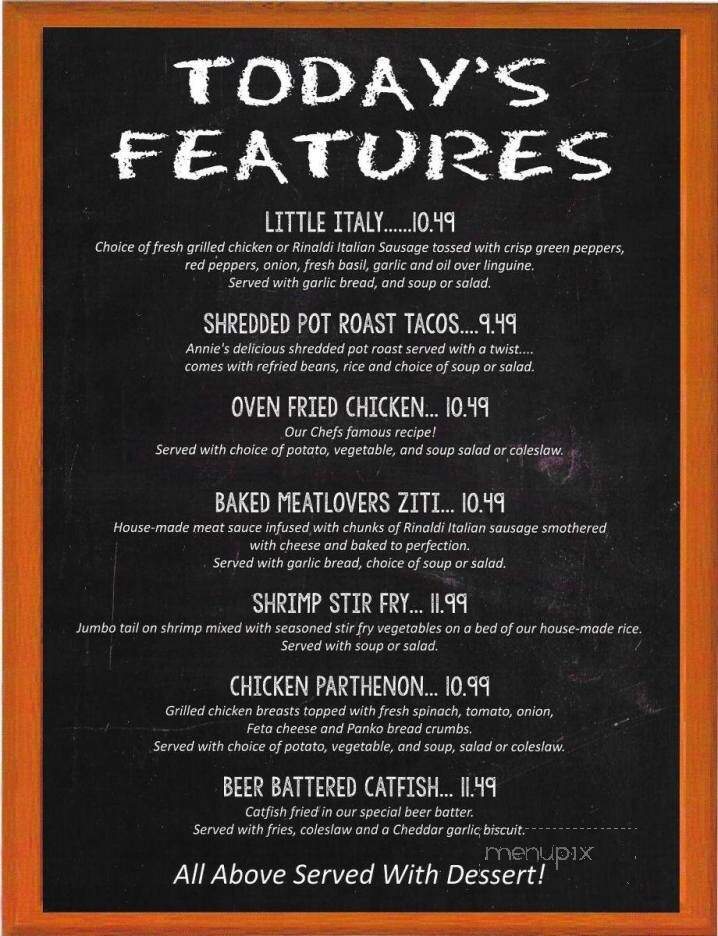 TODAY'S FEATURES

LITTLE ITALY......10.49
Choice of fresh grilled chicken or Rinaldi Italian Sausage tossed with crisp green peppers, red peppers, onion, fresh basil, garlic and oil over linguine.
Served with garlic bread, and soup or salad.

SHREDDED POT ROAST TACOS....9.49
Annie's delicious shredded pot roast served with a twist.... comes with refried beans, rice and choice of soup or salad.

OVEN FRIED CHICKEN... 10.49
Our Chefs famous recipe!
Served with choice of potato, vegetable, and soup salad or coleslaw.

BAKED MEATLOVERS ZITI... 10.49
House-made meat sauce infused with chunks of Rinaldi Italian sausage smothered with cheese and baked to perfection.
Served with garlic bread, choice of soup or salad.

SHRIMP STIR FRY... 11.99
Jumbo tail on shrimp mixed with seasoned stir fry vegetables on a bed of our house-made rice.
Served with soup or salad.

CHICKEN PARTHENON... 10.99
Grilled chicken breasts topped with fresh spinach, tomato, onion, Feta cheese and Panko bread crumbs.
Served with choice of potato, vegetable, and soup, salad or coleslaw.

BEER BATTERED CATFISH... 11.49
Catfish fried in our special beer batter.
Served with fries, coleslaw and a Cheddar garlic biscuit.

menupix

All Above Served With Dessert!